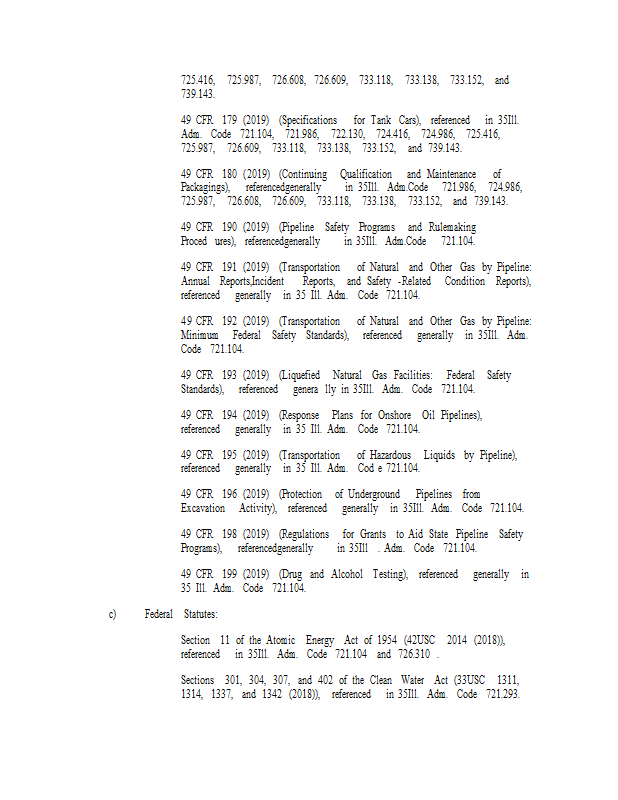 725.416, 725.987, 726.608, 726.609, 733.118, 733.138, 733.152, and 739.143.

49 CFR 179 (2019) (Specifications for Tank Cars), referenced in 35Ill. Adm. Code 721.104, 721.986, 722.130, 724.416, 724.986, 725.416, 725.987, 726.609, 733.118, 733.138, 733.152, and 739.143.

49 CFR 180 (2019) (Continuing Qualification and Maintenance of Packagings), referencedgenerally in 35Ill. Adm.Code 721.986, 724.986, 725.987, 726.608, 726.609, 733.118, 733.138, 733.152, and 739.143.

49 CFR 190 (2019) (Pipeline Safety Programs and Rulemaking Proced ures), referencedgenerally in 35Ill. Adm.Code 721.104.

49 CFR 191 (2019) (Transportation of Natural and Other Gas by Pipeline: Annual Reports,Incident Reports, and Safety -Related Condition Reports), referenced generally in 35 Ill. Adm. Code 721.104.

49 CFR 192 (2019) (Transportation of Natural and Other Gas by Pipeline: Minimum Federal Safety Standards), referenced generally in 35Ill. Adm. Code 721.104.

49 CFR 193 (2019) (Liquefied Natural Gas Facilities: Federal Safety Standards), referenced genera lly in 35Ill. Adm. Code 721.104.

49 CFR 194 (2019) (Response Plans for Onshore Oil Pipelines), referenced generally in 35 Ill. Adm. Code 721.104.

49 CFR 195 (2019) (Transportation of Hazardous Liquids by Pipeline), referenced generally in 35 Ill. Adm. Cod e 721.104.

49 CFR 196 (2019) (Protection of Underground Pipelines from Excavation Activity), referenced generally in 35Ill. Adm. Code 721.104.

49 CFR 198 (2019) (Regulations for Grants to Aid State Pipeline Safety Programs), referencedgenerally in 35Ill . Adm. Code 721.104.

49 CFR 199 (2019) (Drug and Alcohol Testing), referenced generally in 35 Ill. Adm. Code 721.104.

c) Federal Statutes:

Section 11 of the Atomic Energy Act of 1954 (42USC 2014 (2018)), referenced in 35Ill. Adm. Code 721.104 and 726.310 .

Sections 301, 304, 307, and 402 of the Clean Water Act (33USC 1311, 1314, 1337, and 1342 (2018)), referenced in 35Ill. Adm. Code 721.293.